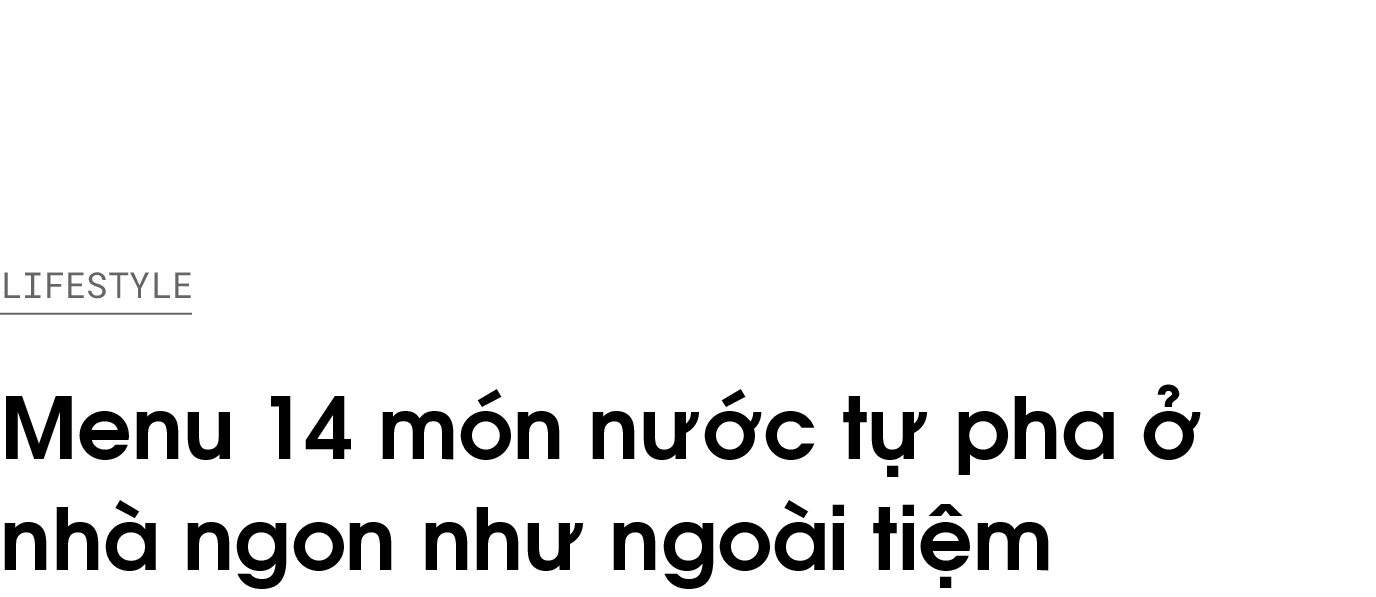 LIFESTYLE

Menu 14 món nước tự pha ở nhà ngon như ngoài tiệm